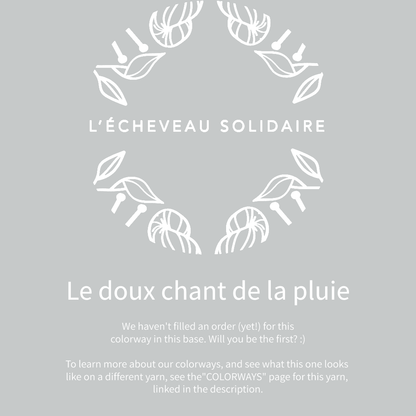 L'ÉCHEVEAU SOLIDAIRE

Le doux chant de la pluie

We haven't filled an order (yet!) for this colorway in this base. Will you be the first? :)

To learn more about our colorways, and see what this one looks like on a different yarn, see the"COLORWAYS" page for this yarn, linked in the description.